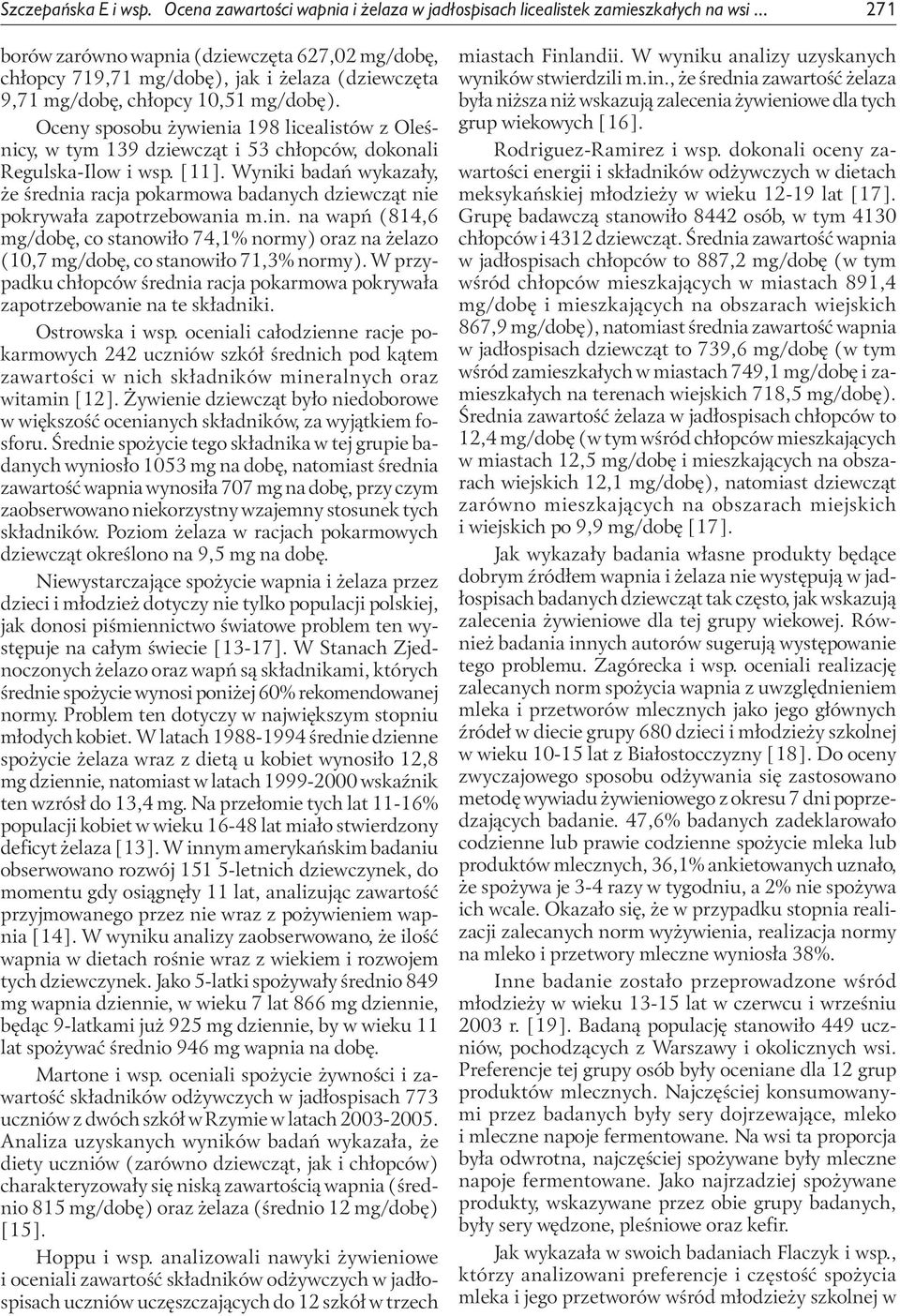 Szczepańska E i wsp. Ocena zawartości wapnia i żelaza w jadłospisach licealistek zamieszkałych na wsi ... 271

borów zarówno wapnia (dziewczęta 627,02 mg/dobę, chłopcy 719,71 mg/dobę), jak i żelaza (dziewczęta 9,71 mg/dobę, chłopcy 10,51 mg/dobę).

Oceny sposobu żywienia 198 licealistów z Oleśnicy, w tym 139 dziewcząt i 53 chłopców, dokonali Regulska-Ilow i wsp. [11]. Wyniki badań wykazały, że średnia racja pokarmowa badanych dziewcząt nie pokrywała zapotrzebowania m.in. na wapń (814,6 mg/dobę, co stanowiło 74,1% normy) oraz na żelazo (10,7 mg/dobę, co stanowiło 71,3% normy). W przypadku chłopców średnia racja pokarmowa pokrywała zapotrzebowanie na te składniki.

Ostrowska i wsp. oceniali całodzienne racje pokarmowych 242 uczniów szkół średnich pod kątem zawartości w nich składników mineralnych oraz witamin [12]. Żywienie dziewcząt było niedoborowe w większość ocenianych składników, za wyjątkiem fosforu. Średnie spożycie tego składnika w tej grupie badanych wyniosło 1053 mg na dobę, natomiast średnia zawartość wapnia wynosiła 707 mg na dobę, przy czym zaobserwowano niekorzystny wzajemny stosunek tych składników. Poziom żelaza w racjach pokarmowych dziewcząt określono na 9,5 mg na dobę.

Niewystarczające spożycie wapnia i żelaza przez dzieci i młodzież dotyczy nie tylko populacji polskiej, jak donosi piśmiennictwo światowe problem ten występuje na całym świecie [13-17]. W Stanach Zjednoczonych żelazo oraz wapń są składnikami, których średnie spożycie wynosi poniżej 60% rekomendowanej normy. Problem ten dotyczy w największym stopniu młodych kobiet. W latach 1988-1994 średnie dzienne spożycie żelaza wraz z dietą u kobiet wynosiło 12,8 mg dziennie, natomiast w latach 1999-2000 wskaźnik ten wzrósł do 13,4 mg. Na przełomie tych lat 11-16% populacji kobiet w wieku 16-48 lat miało stwierdzony deficyt żelaza [13]. W innym amerykańskim badaniu obserwowano rozwój 151 5-letnich dziewczynek, do momentu gdy osiągnęły 11 lat, analizując zawartość przyjmowanego przez nie wraz z pożywieniem wapnia [14]. W wyniku analizy zaobserwowano, że ilość wapnia w dietach rośnie wraz z wiekiem i rozwojem tych dziewczynek. Jako 5-latki spożywały średnio 849 mg wapnia dziennie, w wieku 7 lat 866 mg dziennie, będąc 9-latkami już 925 mg dziennie, by w wieku 11 lat spożywać średnio 946 mg wapnia na dobę.

Martone i wsp. oceniali spożycie żywności i zawartość składników odżywczych w jadłospisach 773 uczniów z dwóch szkół w Rzymie w latach 2003-2005. Analiza uzyskanych wyników badań wykazała, że diety uczniów (zarówno dziewcząt, jak i chłopców) charakteryzowały się niską zawartością wapnia (średnio 815 mg/dobę) oraz żelaza (średnio 12 mg/dobę) [15].

Hoppu i wsp. analizowali nawyki żywieniowe i oceniali zawartość składników odżywczych w jadłospisach uczniów uczęszczających do 12 szkół w trzech miastach Finlandii. W wyniku analizy uzyskanych wyników stwierdzili m.in., że średnia zawartość żelaza była niższa niż wskazują zalecenia żywieniowe dla tych grup wiekowych [16].

Rodriguez-Ramirez i wsp. dokonali oceny zawartości energii i składników odżywczych w dietach meksykańskiej młodzieży w wieku 12-19 lat [17]. Grupę badawczą stanowiło 8442 osób, w tym 4130 chłopców i 4312 dziewcząt. Średnia zawartość wapnia w jadłospisach chłopców to 887,2 mg/dobę (w tym wśród chłopców mieszkających w miastach 891,4 mg/dobę i mieszkających na obszarach wiejskich 867,9 mg/dobę), natomiast średnia zawartość wapnia w jadłospisach dziewcząt to 739,6 mg/dobę (w tym wśród zamieszkałych w miastach 749,1 mg/dobę i zamieszkałych na terenach wiejskich 718,5 mg/dobę). Średnia zawartość żelaza w jadłospisach chłopców to 12,4 mg/dobę (w tym wśród chłopców mieszkających w miastach 12,5 mg/dobę i mieszkających na obszarach wiejskich 12,1 mg/dobę), natomiast dziewcząt zarówno mieszkających na obszarach miejskich i wiejskich po 9,9 mg/dobę [17].

Jak wykazały badania własne produkty będące dobrym źródłem wapnia i żelaza nie występują w jadłospisach badanych dziewcząt tak często, jak wskazują zalecenia żywieniowe dla tej grupy wiekowej. Również badania innych autorów sugerują występowanie tego problemu. Zagórecka i wsp. oceniali realizację zalecanych norm spożycia wapnia z uwzględnieniem mleka i przetworów mlecznych jako jego głównych źródeł w diecie grupy 680 dzieci i młodzieży szkolnej w wieku 10-15 lat z Białostocczyzny [18]. Do oceny zwyczajowego sposobu odżywania się zastosowano metodę wywiadu żywieniowego z okresu 7 dni poprzedzających badanie. 47,6% badanych zadeklarowało codzienne lub prawie codzienne spożycie mleka lub produktów mlecznych, 36,1% ankietowanych uznało, że spożywa je 3-4 razy w tygodniu, a 2% nie spożywa ich wcale. Okazało się, że w przypadku stopnia realizacji zalecanych norm wyżywienia, realizacja normy na mleko i przetwory mleczne wyniosła 38%.

Inne badanie zostało przeprowadzone wśród młodzieży w wieku 13-15 lat w czerwcu i wrześniu 2003 r. [19]. Badaną populację stanowiło 449 uczniów, pochodzących z Warszawy i okolicznych wsi. Preferencje tej grupy osób były oceniane dla 12 grup produktów mlecznych. Najczęściej konsumowanymi przez badanych były sery dojrzewające, mleko i mleczne napoje fermentowane. Na wsi ta proporcja była odwrotna, najczęściej spożywane były mleczne napoje fermentowane. Jako najrzadziej spożywane produkty, wskazywane przez obie grupy badanych, były sery wędzone, pleśniowe oraz kefir.

Jak wykazała w swoich badaniach Flaczyk i wsp., którzy analizowani preferencje i częstość spożycia mleka i jego przetworów wśród młodzieży szkolnej w